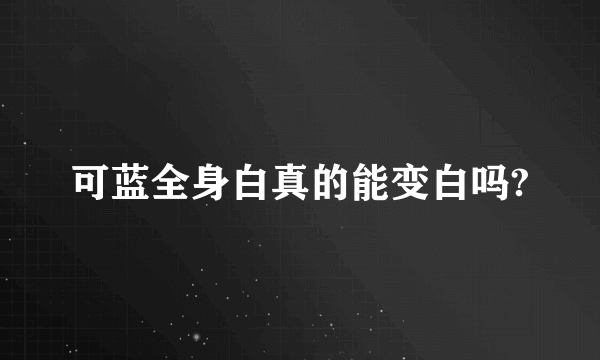 可蓝全身白真的能变白吗?